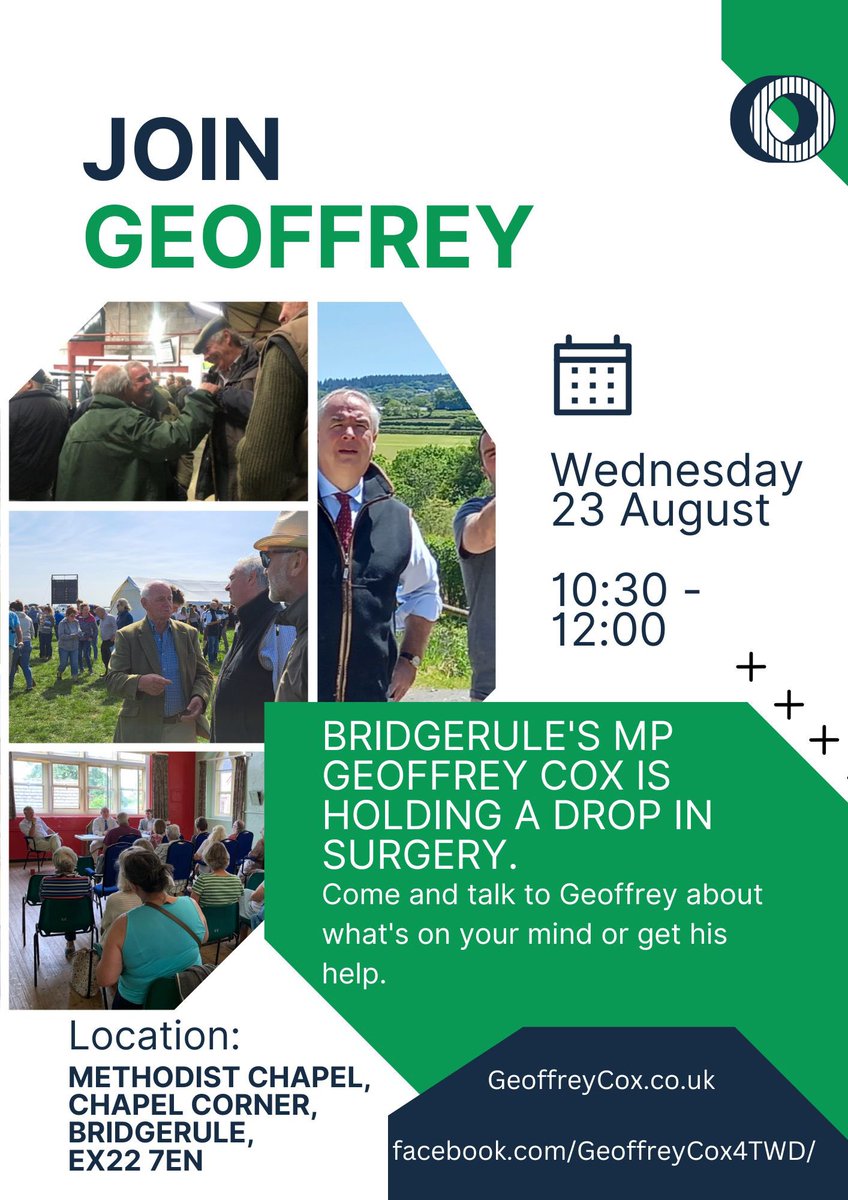 JOIN
GEOFFREY

Wednesday
23 August

10:30 -
12:00

BRIDGERULE'S MP GEOFFREY COX IS HOLDING A DROP IN SURGERY.
Come and talk to Geoffrey about what's on your mind or get his help.

Location:
METHODIST CHAPEL, CHAPEL CORNER, BRIDGERULE, EX22 7EN

GeoffreyCox.co.uk

facebook.com/GeoffreyCox4TWD/